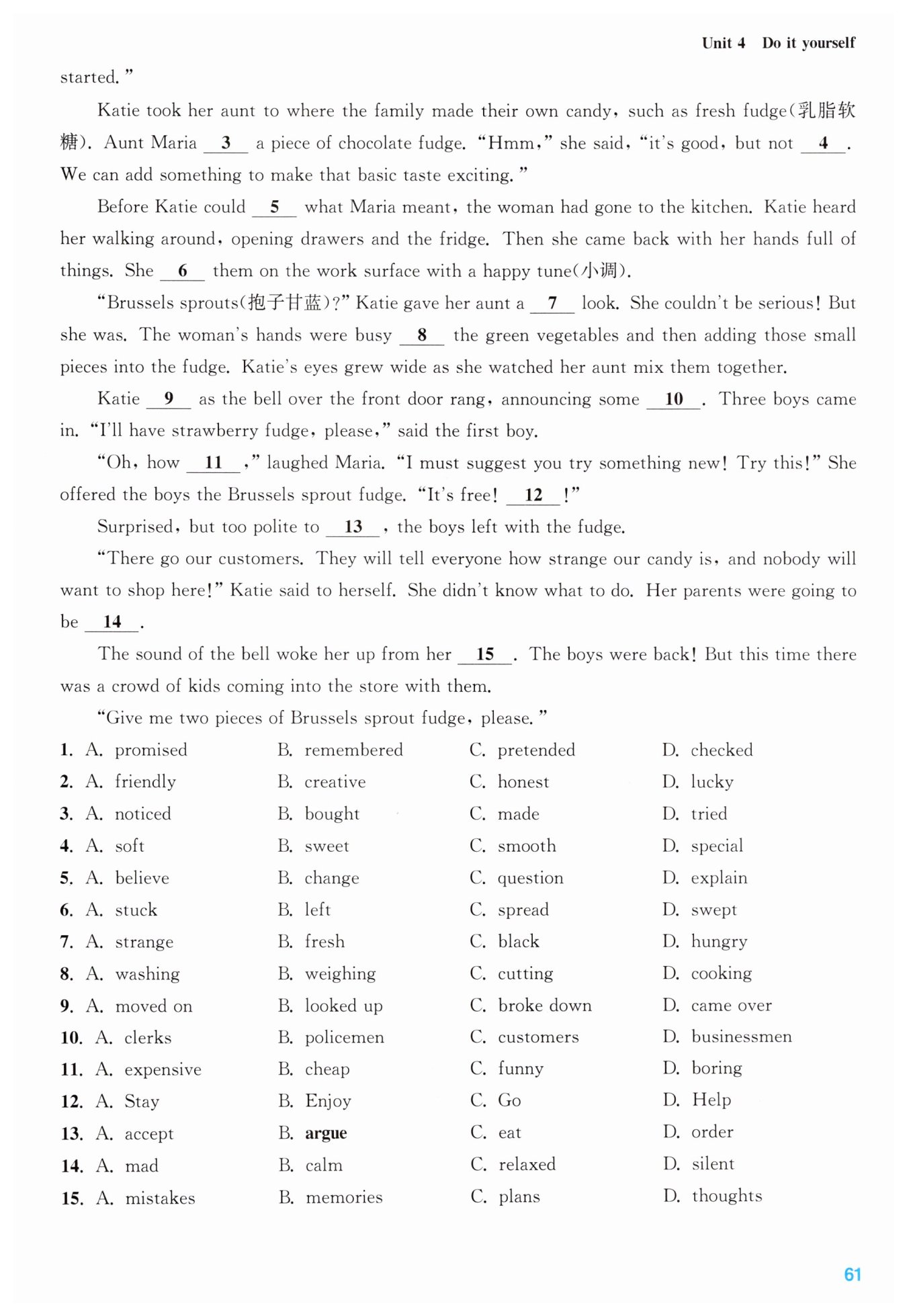 Unit 4 Do it yourself

started."

Katie took her aunt to where the family made their own candy, such as fresh fudge(乳脂软糖). Aunt Maria __3__ a piece of chocolate fudge. "Hmm," she said, "it's good, but not __4__. We can add something to make that basic taste exciting."

Before Katie could __5__ what Maria meant, the woman had gone to the kitchen. Katie heard her walking around, opening drawers and the fridge. Then she came back with her hands full of things. She __6__ them on the work surface with a happy tune(小调).

"Brussels sprouts(抱子甘蓝)?" Katie gave her aunt a __7__ look. She couldn't be serious! But she was. The woman's hands were busy __8__ the green vegetables and then adding those small pieces into the fudge. Katie's eyes grew wide as she watched her aunt mix them together.

Katie __9__ as the bell over the front door rang, announcing some __10__. Three boys came in. "I'll have strawberry fudge, please," said the first boy.

"Oh, how __11__," laughed Maria. "I must suggest you try something new! Try this!" She offered the boys the Brussels sprout fudge. "It's free! __12__!"

Surprised, but too polite to __13__, the boys left with the fudge.

"There go our customers. They will tell everyone how strange our candy is, and nobody will want to shop here!" Katie said to herself. She didn't know what to do. Her parents were going to be __14__.

The sound of the bell woke her up from her __15__. The boys were back! But this time there was a crowd of kids coming into the store with them.

"Give me two pieces of Brussels sprout fudge, please."

1. A. promised B. remembered C. pretended D. checked
2. A. friendly B. creative C. honest D. lucky
3. A. noticed B. bought C. made D. tried
4. A. soft B. sweet C. smooth D. special
5. A. believe B. change C. question D. explain
6. A. stuck B. left C. spread D. swept
7. A. strange B. fresh C. black D. hungry
8. A. washing B. weighing C. cutting D. cooking
9. A. moved on B. looked up C. broke down D. came over
10. A. clerks B. policemen C. customers D. businessmen
11. A. expensive B. cheap C. funny D. boring
12. A. Stay B. Enjoy C. Go D. Help
13. A. accept B. argue C. eat D. order
14. A. mad B. calm C. relaxed D. silent
15. A. mistakes B. memories C. plans D. thoughts

61